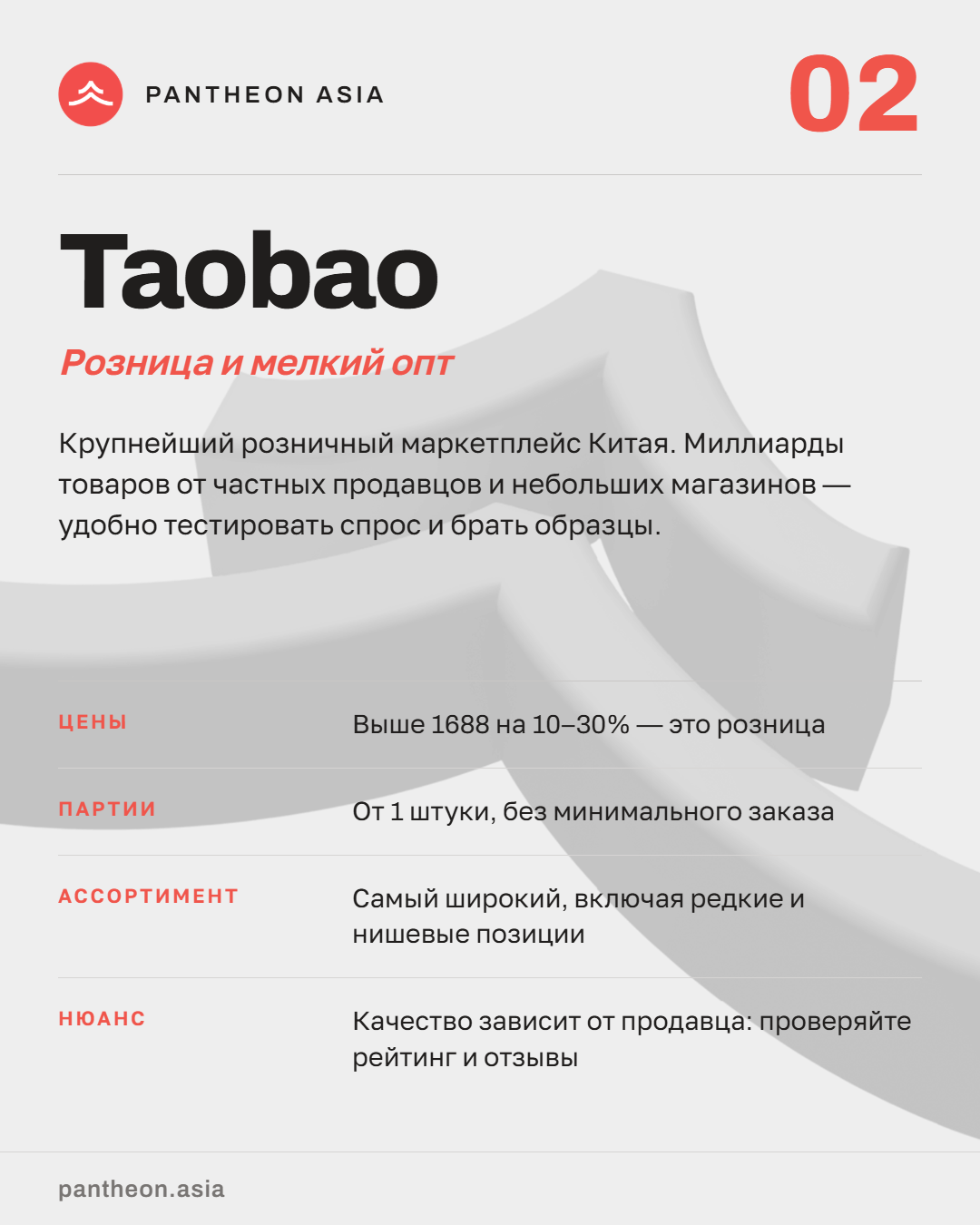 PANTHEON ASIA

02

Taobao

Розница и мелкий опт

Крупнейший розничный маркетплейс Китая. Миллиарды товаров от частных продавцов и небольших магазинов — удобно тестировать спрос и брать образцы.

ЦЕНЫ
Выше 1688 на 10–30% — это розница

ПАРТИИ
От 1 штуки, без минимального заказа

АССОРТИМЕНТ
Самый широкий, включая редкие и нишевые позиции

НЮАНС
Качество зависит от продавца: проверяйте рейтинг и отзывы

pantheon.asia